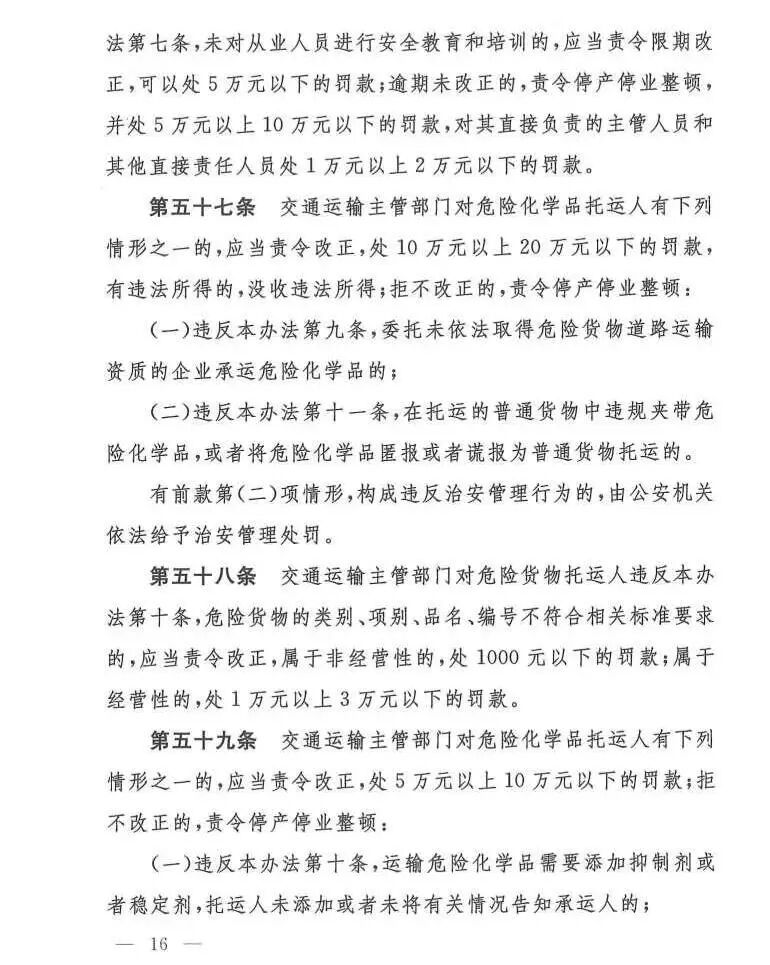 法第七条，未对从业人员进行安全教育和培训的，应当责令限期改正，可以处5万元以下的罚款；逾期未改正的，责令停产停业整顿，并处5万元以上10万元以下的罚款，对其直接负责的主管人员和其他直接责任人员处1万元以上2万元以下的罚款。

第五十七条　交通运输主管部门对危险化学品托运人有下列情形之一的，应当责令改正，处10万元以上20万元以下的罚款，有违法所得的，没收违法所得；拒不改正的，责令停产停业整顿：

（一）违反本办法第九条，委托未依法取得危险货物道路运输资质的企业承运危险化学品的；

（二）违反本办法第十一条，在托运的普通货物中违规夹带危险化学品，或者将危险化学品匿报或者谎报为普通货物托运的。

有前款第（二）项情形，构成违反治安管理行为的，由公安机关依法给予治安管理处罚。

第五十八条　交通运输主管部门对危险货物托运人违反本办法第十条，危险货物的类别、项别、品名、编号不符合相关标准要求的，应当责令改正，属于非经营性的，处1000元以下的罚款；属于经营性的，处1万元以上3万元以下的罚款。

第五十九条　交通运输主管部门对危险化学品托运人有下列情形之一的，应当责令改正，处5万元以上10万元以下的罚款；拒不改正的，责令停产停业整顿：

（一）违反本办法第十条，运输危险化学品需要添加抑制剂或者稳定剂，托运人未添加或者未将有关情况告知承运人的；

— 16 —